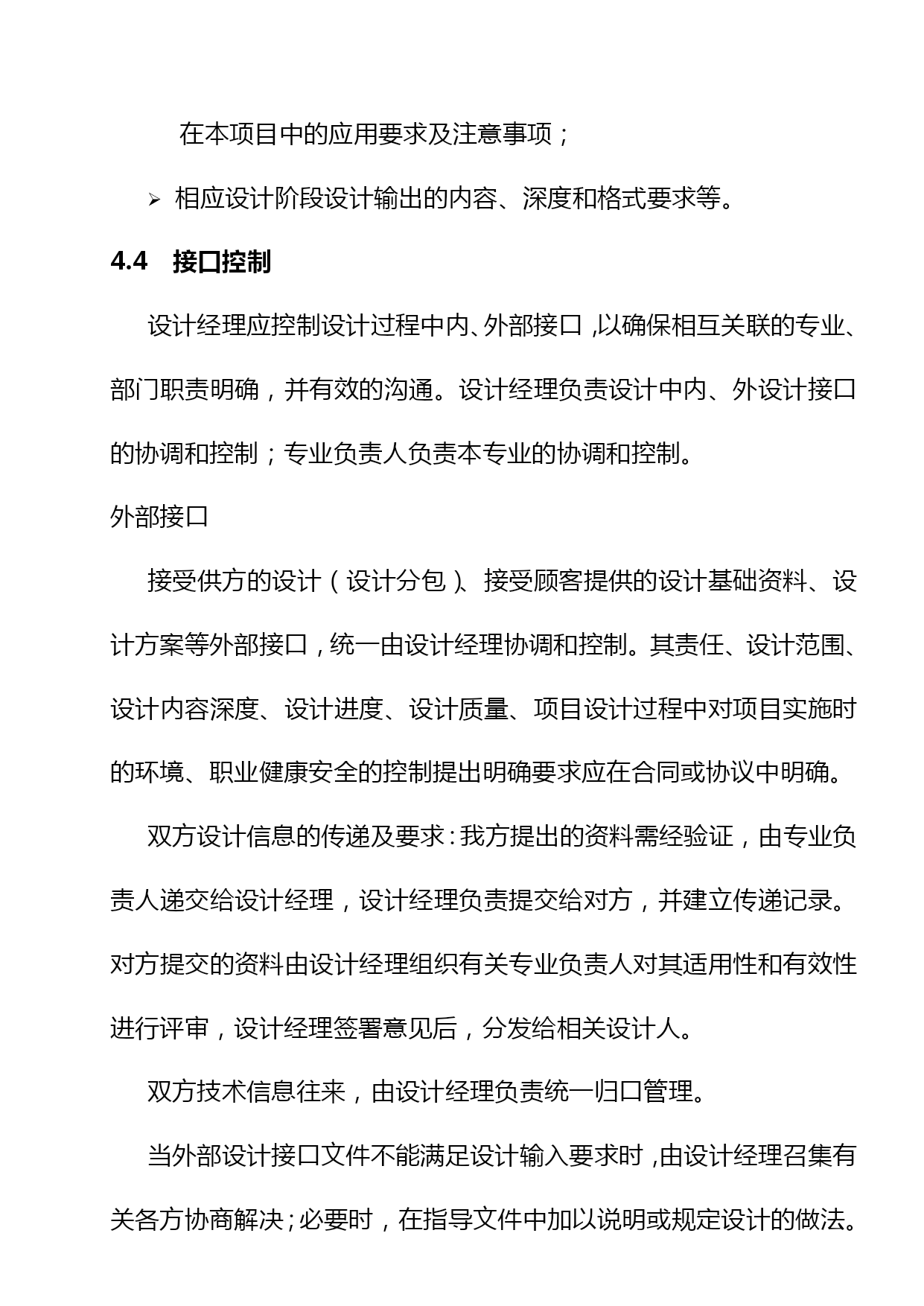 在本项目中的应用要求及注意事项；

➢ 相应设计阶段设计输出的内容、深度和格式要求等。

4.4 接口控制

设计经理应控制设计过程中内、外部接口，以确保相互关联的专业、部门职责明确，并有效的沟通。设计经理负责设计中内、外设计接口的协调和控制；专业负责人负责本专业的协调和控制。

外部接口

接受供方的设计（设计分包）、接受顾客提供的设计基础资料、设计方案等外部接口，统一由设计经理协调和控制。其责任、设计范围、设计内容深度、设计进度、设计质量、项目设计过程中对项目实施时的环境、职业健康安全的控制提出明确要求应在合同或协议中明确。

双方设计信息的传递及要求：我方提出的资料需经验证，由专业负责人递交给设计经理，设计经理负责提交给对方，并建立传递记录。对方提交的资料由设计经理组织有关专业负责人对其适用性和有效性进行评审，设计经理签署意见后，分发给相关设计人。

双方技术信息往来，由设计经理负责统一归口管理。

当外部设计接口文件不能满足设计输入要求时，由设计经理召集有关各方协商解决；必要时，在指导文件中加以说明或规定设计的做法。